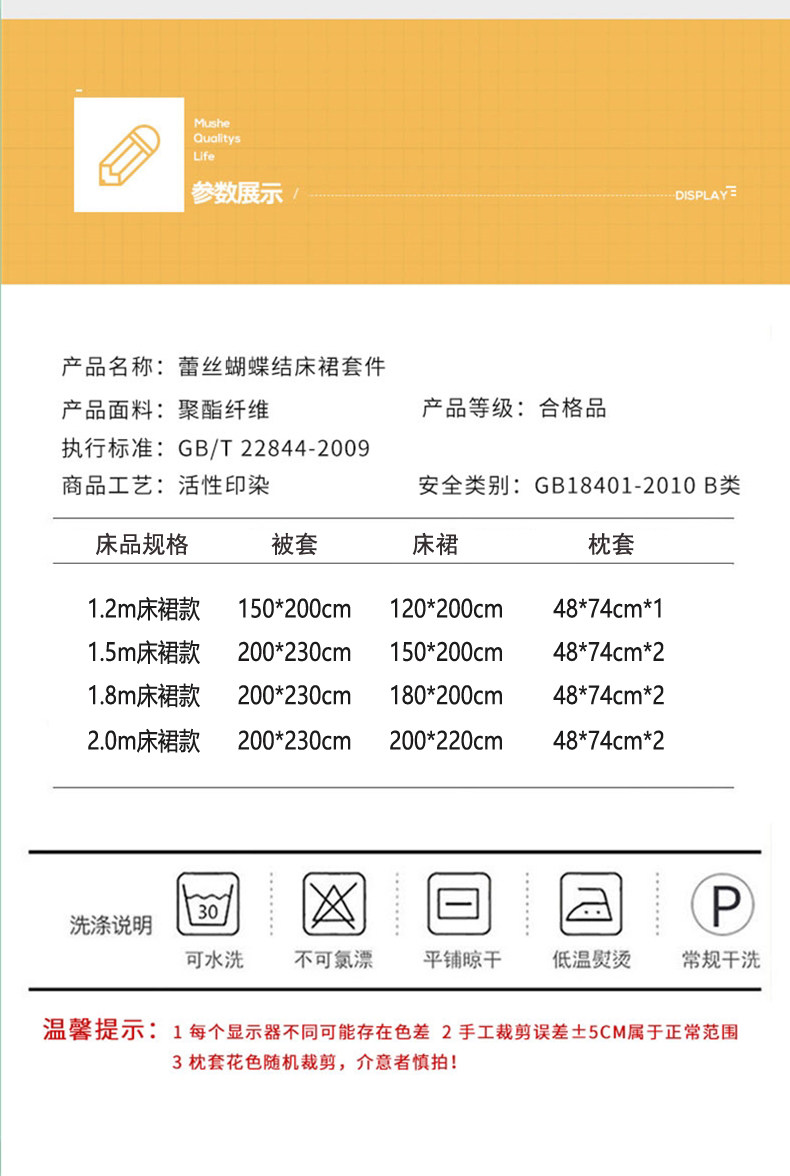 Mushe
Qualitys
Life

参数展示 /

DISPLAY

产品名称：蕾丝蝴蝶结床裙套件

产品面料：聚酯纤维 产品等级：合格品

执行标准：GB/T 22844-2009

商品工艺：活性印染 安全类别：GB18401-2010 B类

| 床品规格 | 被套 | 床裙 | 枕套 |
|---|---|---|---|
| 1.2m床裙款 | 150*200cm | 120*200cm | 48*74cm*1 |
| 1.5m床裙款 | 200*230cm | 150*200cm | 48*74cm*2 |
| 1.8m床裙款 | 200*230cm | 180*200cm | 48*74cm*2 |
| 2.0m床裙款 | 200*230cm | 200*220cm | 48*74cm*2 |

洗涤说明

30

可水洗

不可氯漂

平铺晾干

低温熨烫

P

常规干洗

温馨提示：1 每个显示器不同可能存在色差 2 手工裁剪误差±5CM属于正常范围
3 枕套花色随机裁剪，介意者慎拍！